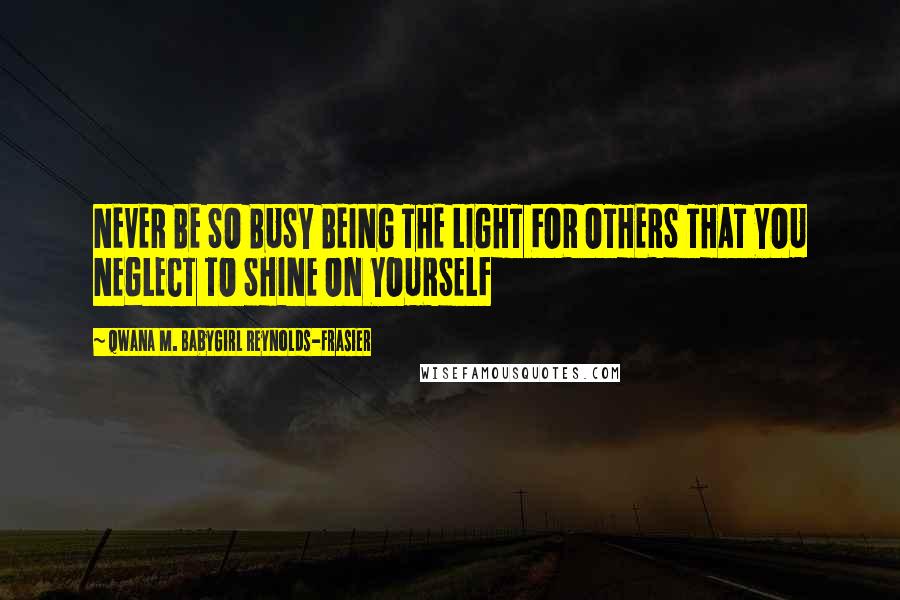 NEVER BE SO BUSY BEING THE LIGHT FOR OTHERS THAT YOU NEGLECT TO SHINE ON YOURSELF

~ QWANA M. BABYGIRL REYNOLDS-FRASIER

WISEFAMOUSQUOTES.COM